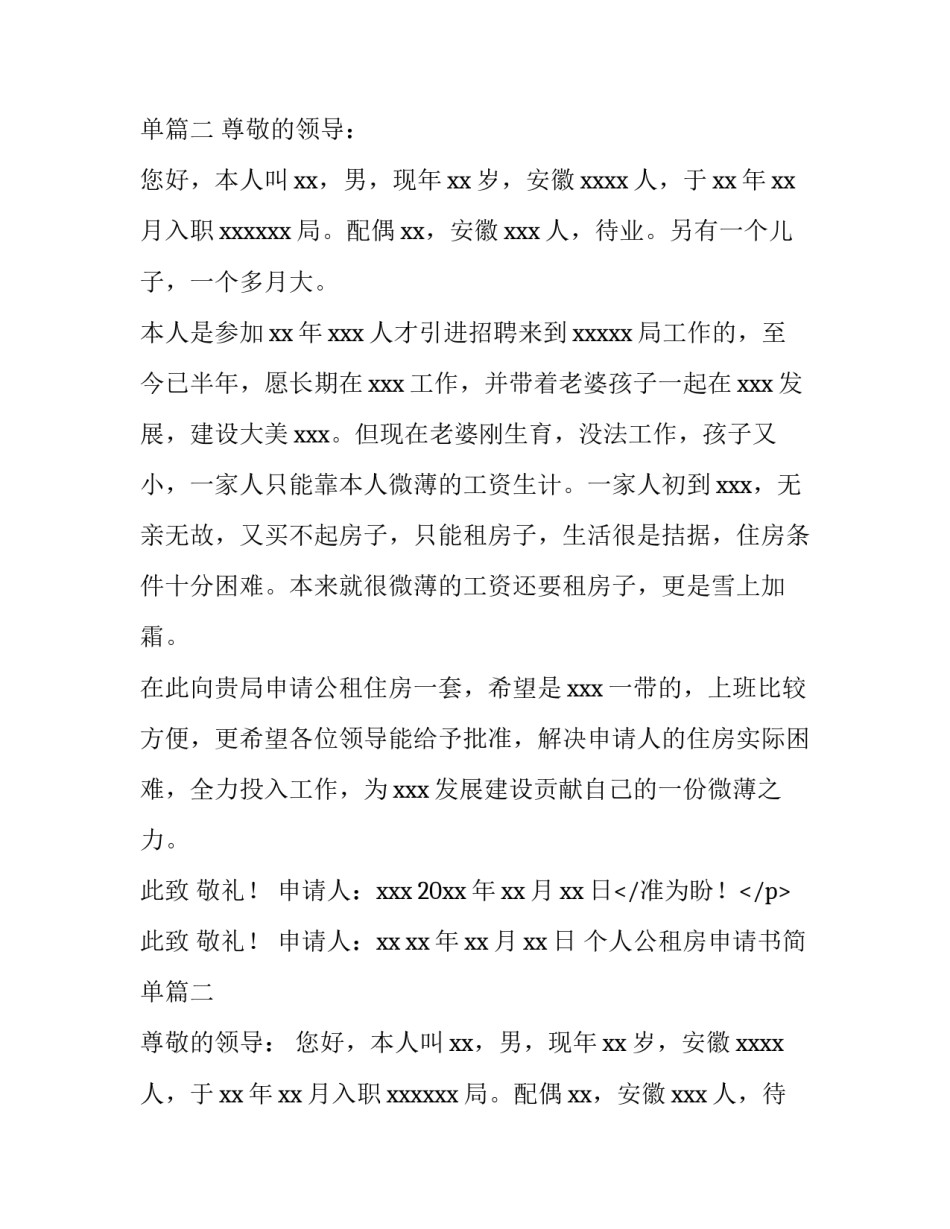 单篇二 尊敬的领导：

您好，本人叫 xx，男，现年 xx 岁，安徽 xxxx 人，于 xx 年 xx 月入职 xxxxxx 局。配偶 xx，安徽 xxx 人，待业。另有一个儿子，一个多月大。

本人是参加 xx 年 xxx 人才引进招聘来到 xxxxx 局工作的，至今已半年，愿长期在 xxx 工作，并带着老婆孩子一起在 xxx 发展，建设大美 xxx。但现在老婆刚生育，没法工作，孩子又小，一家人只能靠本人微薄的工资生计。一家人初到 xxx，无亲无故，又买不起房子，只能租房子，生活很是拮据，住房条件十分困难。本来就很微薄的工资还要租房子，更是雪上加霜。

在此向贵局申请公租住房一套，希望是 xxx 一带的，上班比较方便，更希望各位领导能给予批准，解决申请人的住房实际困难，全力投入工作，为 xxx 发展建设贡献自己的一份微薄之力。

此致 敬礼！ 申请人：xxx 20xx 年 xx 月 xx 日</准为盼！</p>

此致 敬礼！ 申请人：xx xx 年 xx 月 xx 日 个人公租房申请书简单篇二

尊敬的领导： 您好，本人叫 xx，男，现年 xx 岁，安徽 xxxx 人，于 xx 年 xx 月入职 xxxxxx 局。配偶 xx，安徽 xxx 人，待